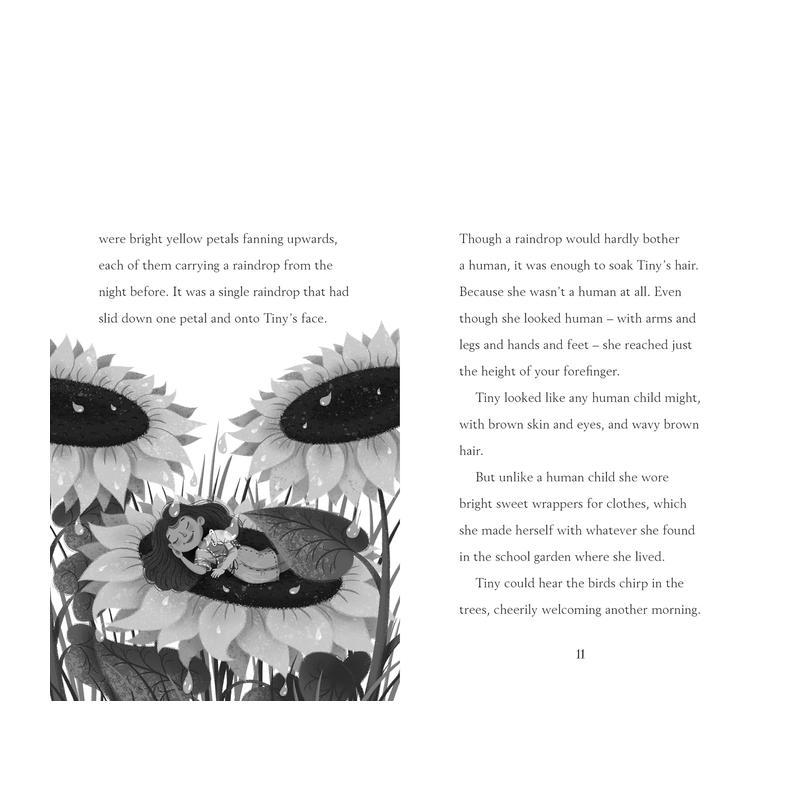 were bright yellow petals fanning upwards, each of them carrying a raindrop from the night before. It was a single raindrop that had slid down one petal and onto Tiny's face.

Though a raindrop would hardly bother a human, it was enough to soak Tiny's hair. Because she wasn't a human at all. Even though she looked human – with arms and legs and hands and feet – she reached just the height of your forefinger.

Tiny looked like any human child might, with brown skin and eyes, and wavy brown hair.

But unlike a human child she wore bright sweet wrappers for clothes, which she made herself with whatever she found in the school garden where she lived.

Tiny could hear the birds chirp in the trees, cheerily welcoming another morning.

11